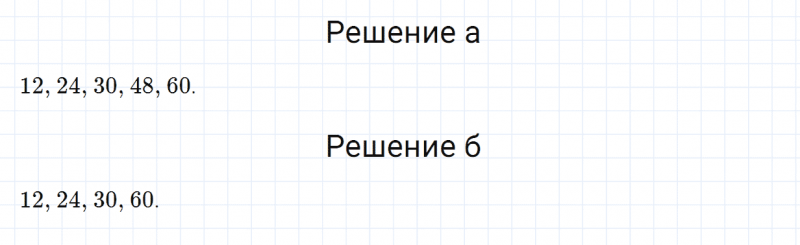 Решение а

$12, 24, 30, 48, 60.$

Решение б

$12, 24, 30, 60.$